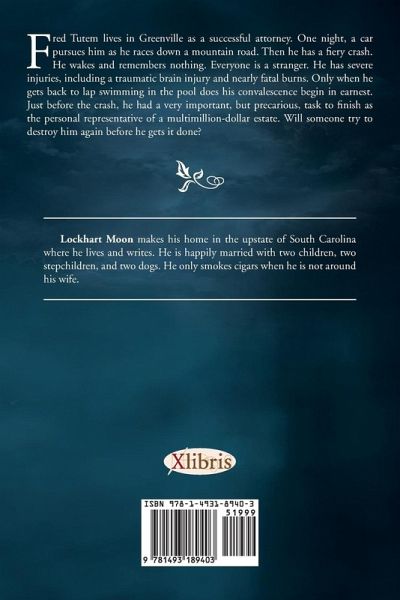 Fred Tutem lives in Greenville as a successful attorney. One night, a car pursues him as he races down a mountain road. Then he has a fiery crash. He wakes and remembers nothing. Everyone is a stranger. He has severe injuries, including a traumatic brain injury and nearly fatal burns. Only when he gets back to lap swimming in the pool does his convalescence begin in earnest. Just before the crash, he had a very important, but precarious, task to finish as the personal representative of a multimillion-dollar estate. Will someone try to destroy him again before he gets it done?

Lockhart Moon makes his home in the upstate of South Carolina where he lives and writes. He is happily married with two children, two stepchildren, and two dogs. He only smokes cigars when he is not around his wife.

Xlibris

ISBN 978-1-4931-8940-3
51999
9 781493 189403